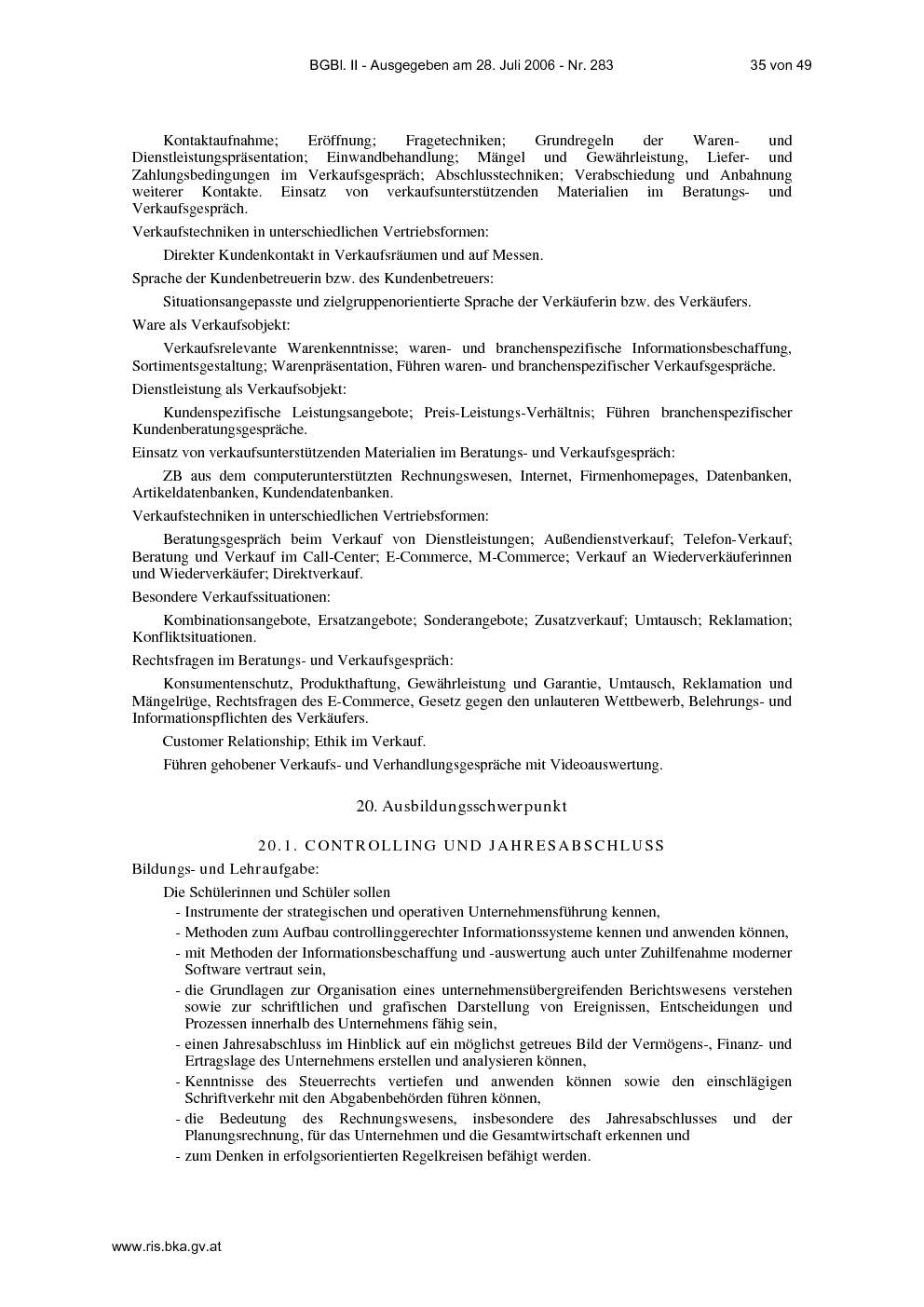 BGBl. II - Ausgegeben am 28. Juli 2006 - Nr. 283    35 von 49

Kontaktaufnahme; Eröffnung; Fragetechniken; Grundregeln der Waren- und Dienstleistungspräsentation; Einwandbehandlung; Mängel und Gewährleistung, Liefer- und Zahlungsbedingungen im Verkaufsgespräch; Abschlusstechniken; Verabschiedung und Anbahnung weiterer Kontakte. Einsatz von verkaufsunterstützenden Materialien im Beratungs- und Verkaufsgespräch.

Verkaufstechniken in unterschiedlichen Vertriebsformen:

Direkter Kundenkontakt in Verkaufsräumen und auf Messen.

Sprache der Kundenbetreuerin bzw. des Kundenbetreuers:

Situationsangepasste und zielgruppenorientierte Sprache der Verkäuferin bzw. des Verkäufers.

Ware als Verkaufsobjekt:

Verkaufsrelevante Warenkenntnisse; waren- und branchenspezifische Informationsbeschaffung, Sortimentsgestaltung; Warenpräsentation, Führen waren- und branchenspezifischer Verkaufsgespräche.

Dienstleistung als Verkaufsobjekt:

Kundenspezifische Leistungsangebote; Preis-Leistungs-Verhältnis; Führen branchenspezifischer Kundenberatungsgespräche.

Einsatz von verkaufsunterstützenden Materialien im Beratungs- und Verkaufsgespräch:

ZB aus dem computerunterstützten Rechnungswesen, Internet, Firmenhomepages, Datenbanken, Artikeldatenbanken, Kundendatenbanken.

Verkaufstechniken in unterschiedlichen Vertriebsformen:

Beratungsgespräch beim Verkauf von Dienstleistungen; Außendienstverkauf; Telefon-Verkauf; Beratung und Verkauf im Call-Center; E-Commerce, M-Commerce; Verkauf an Wiederverkäuferinnen und Wiederverkäufer; Direktverkauf.

Besondere Verkaufssituationen:

Kombinationsangebote, Ersatzangebote; Sonderangebote; Zusatzverkauf; Umtausch; Reklamation; Konfliktsituationen.

Rechtsfragen im Beratungs- und Verkaufsgespräch:

Konsumentenschutz, Produkthaftung, Gewährleistung und Garantie, Umtausch, Reklamation und Mängelrüge, Rechtsfragen des E-Commerce, Gesetz gegen den unlauteren Wettbewerb, Belehrungs- und Informationspflichten des Verkäufers.

Customer Relationship; Ethik im Verkauf.

Führen gehobener Verkaufs- und Verhandlungsgespräche mit Videoauswertung.

20. Ausbildungsschwerpunkt

20.1. CONTROLLING UND JAHRESABSCHLUSS

Bildungs- und Lehraufgabe:

Die Schülerinnen und Schüler sollen
- Instrumente der strategischen und operativen Unternehmensführung kennen,
- Methoden zum Aufbau controllinggerechter Informationssysteme kennen und anwenden können,
- mit Methoden der Informationsbeschaffung und -auswertung auch unter Zuhilfenahme moderner Software vertraut sein,
- die Grundlagen zur Organisation eines unternehmensübergreifenden Berichtswesens verstehen sowie zur schriftlichen und grafischen Darstellung von Ereignissen, Entscheidungen und Prozessen innerhalb des Unternehmens fähig sein,
- einen Jahresabschluss im Hinblick auf ein möglichst getreues Bild der Vermögens-, Finanz- und Ertragslage des Unternehmens erstellen und analysieren können,
- Kenntnisse des Steuerrechts vertiefen und anwenden können sowie den einschlägigen Schriftverkehr mit den Abgabenbehörden führen können,
- die Bedeutung des Rechnungswesens, insbesondere des Jahresabschlusses und der Planungsrechnung, für das Unternehmen und die Gesamtwirtschaft erkennen und
- zum Denken in erfolgsorientierten Regelkreisen befähigt werden.

www.ris.bka.gv.at